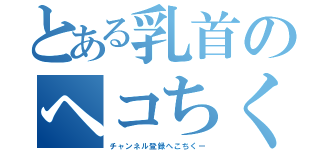 とある乳首の
ヘコちく
チャンネル登録へこちくー